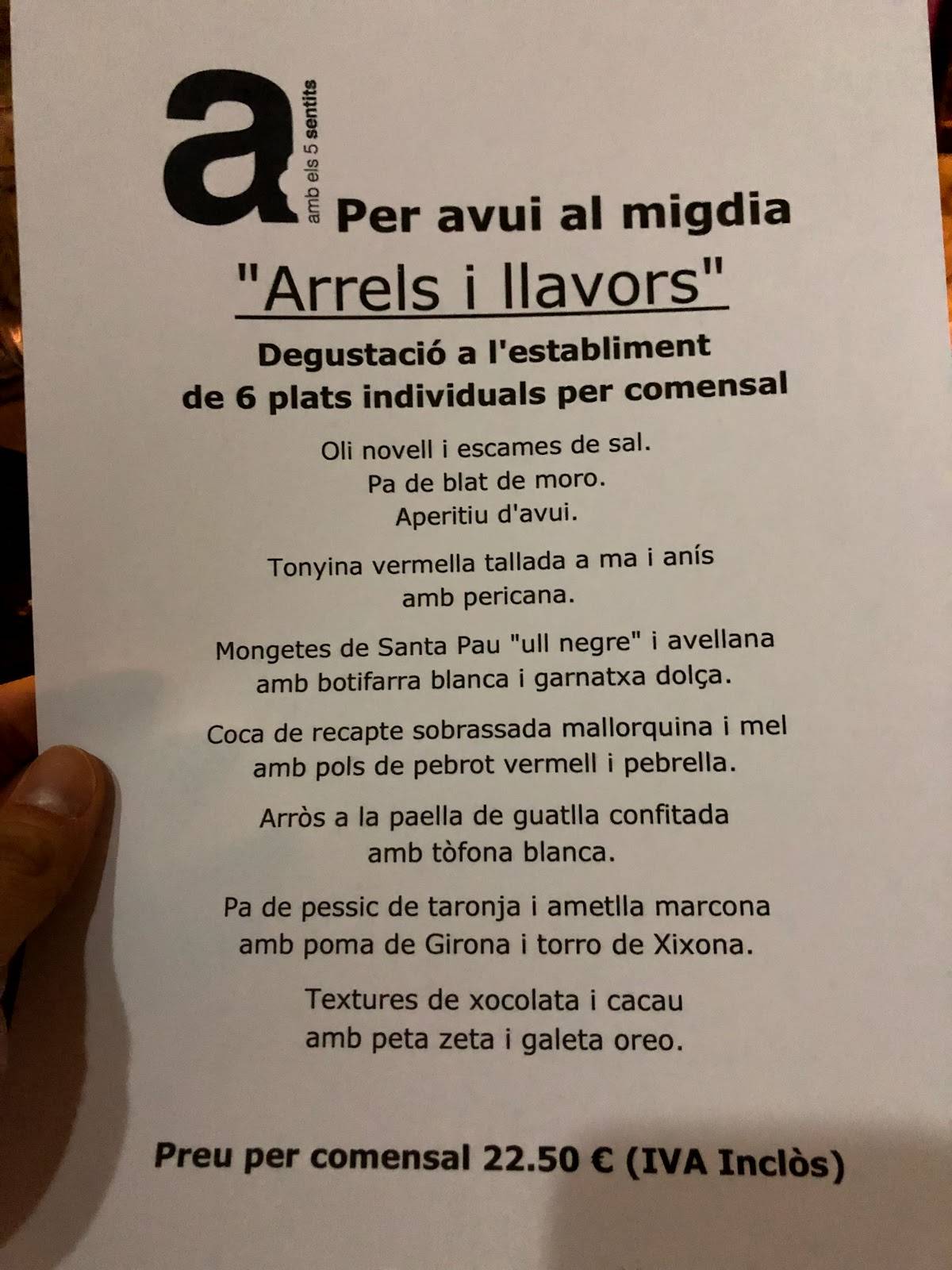 a
amb els 5 sentits

Per avui al migdia

"Arrels i llavors"

Degustació a l'establiment
de 6 plats individuals per comensal

Oli novell i escames de sal.
Pa de blat de moro.
Aperitiu d'avui.

Tonyina vermella tallada a ma i anís
amb pericana.

Mongetes de Santa Pau "ull negre" i avellana
amb botifarra blanca i garnatxa dolça.

Coca de recapte sobrassada mallorquina i mel
amb pols de pebrot vermell i pebrella.

Arròs a la paella de guatlla confitada
amb tòfona blanca.

Pa de pessic de taronja i ametlla marcona
amb poma de Girona i torro de Xixona.

Textures de xocolata i cacau
amb peta zeta i galeta oreo.

Preu per comensal 22.50 € (IVA Inclòs)